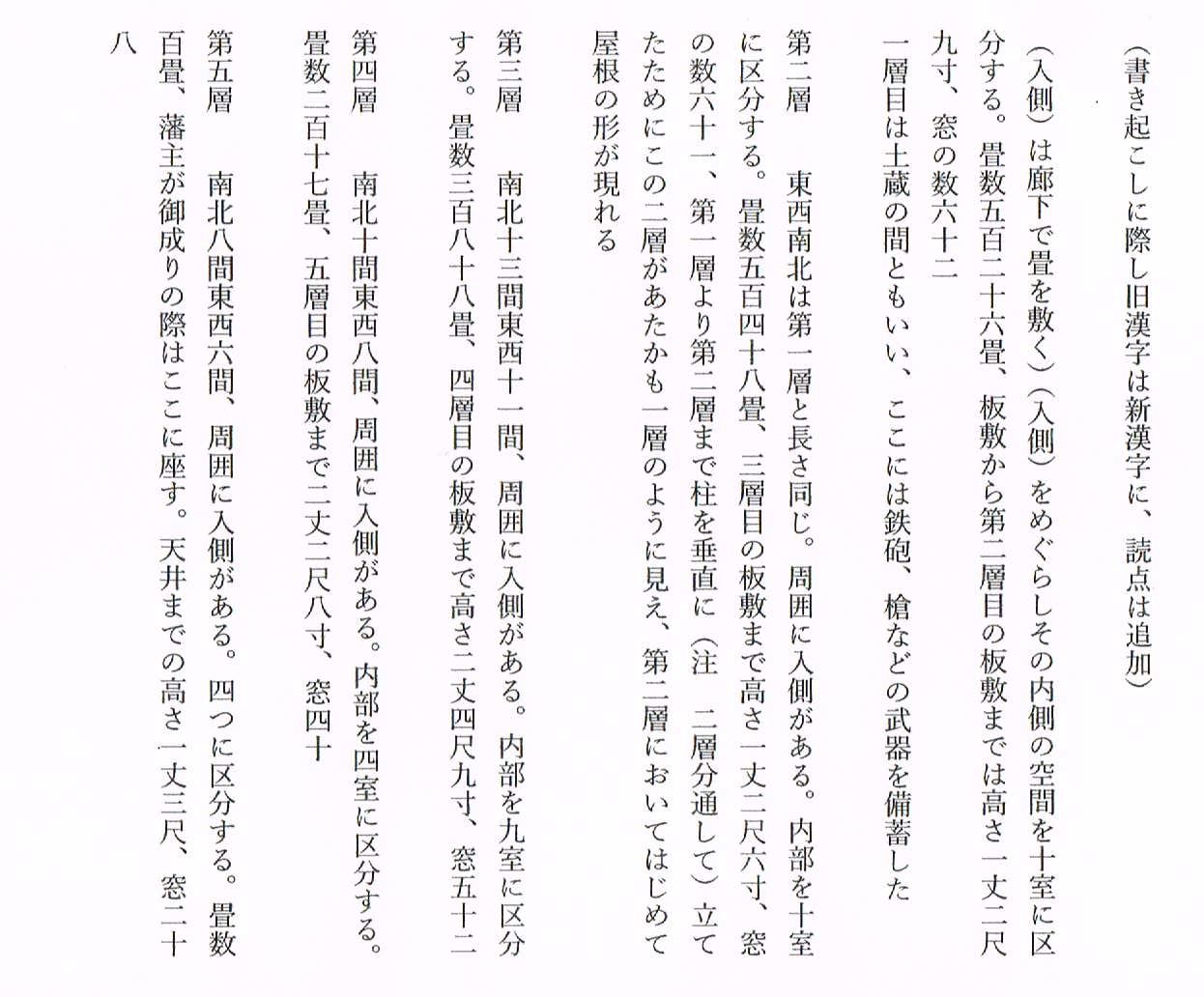 （書き起こしに際し旧漢字は新漢字に、読点は追加）

（入側）は廊下で畳を敷く）（入側）をめぐらしその内側の空間を十室に区分する。畳数五百二十六畳、板敷から第二層目の板敷までは高さ一丈二尺九寸、窓の数六十二

一層目は土蔵の間ともいい、ここには鉄砲、槍などの武器を備蓄した

第二層　東西南北は第一層と長さ同じ。周囲に入側がある。内部を十室に区分する。畳数五百四十八畳、三層目の板敷まで高さ一丈二尺六寸、窓の数六十一、第一層より第二層まで柱を垂直に（注　二層分通して）立てたためにこの二層があたかも一層のように見え、第二層においてはじめて屋根の形が現れる

第三層　南北十三間東西十一間、周囲に入側がある。内部を九室に区分する。畳数三百八十八畳、四層目の板敷まで高さ二丈四尺九寸、窓五十二

第四層　南北十間東西八間、周囲に入側がある。内部を四室に区分する。畳数二百十七畳、五層目の板敷まで二丈二尺八寸、窓四十

第五層　南北八間東西六間、周囲に入側がある。四つに区分する。畳数百畳、藩主が御成りの際はここに座す。天井までの高さ一丈三尺、窓二十八